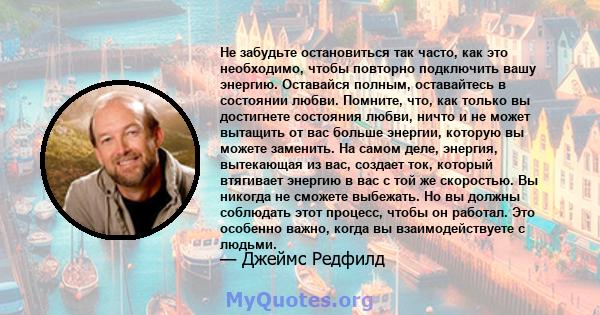 Не забудьте остановиться так часто, как это необходимо, чтобы повторно подключить вашу энергию. Оставайся полным, оставайтесь в состоянии любви. Помните, что, как только вы достигнете состояния любви, ничто и не может вытащить от вас больше энергии, которую вы можете заменить. На самом деле, энергия, вытекающая из вас, создает ток, который втягивает энергию в вас с той же скоростью. Вы никогда не сможете выбежать. Но вы должны соблюдать этот процесс, чтобы он работал. Это особенно важно, когда вы взаимодействуете с людьми.
— Джеймс Редфилд

MyQuotes.org